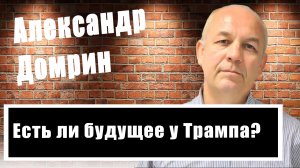 Александр Домрин

Есть ли будущее у Трампа?